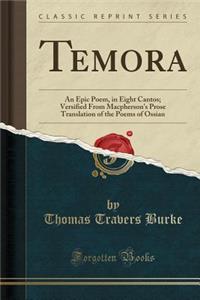 CLASSIC REPRINT SERIES

TEMORA

An Epic Poem, in Eight Cantos; Versified From Macpherson's Prose Translation of the Poems of Ossian

by
Thomas Travers Burke

Forgotten Books